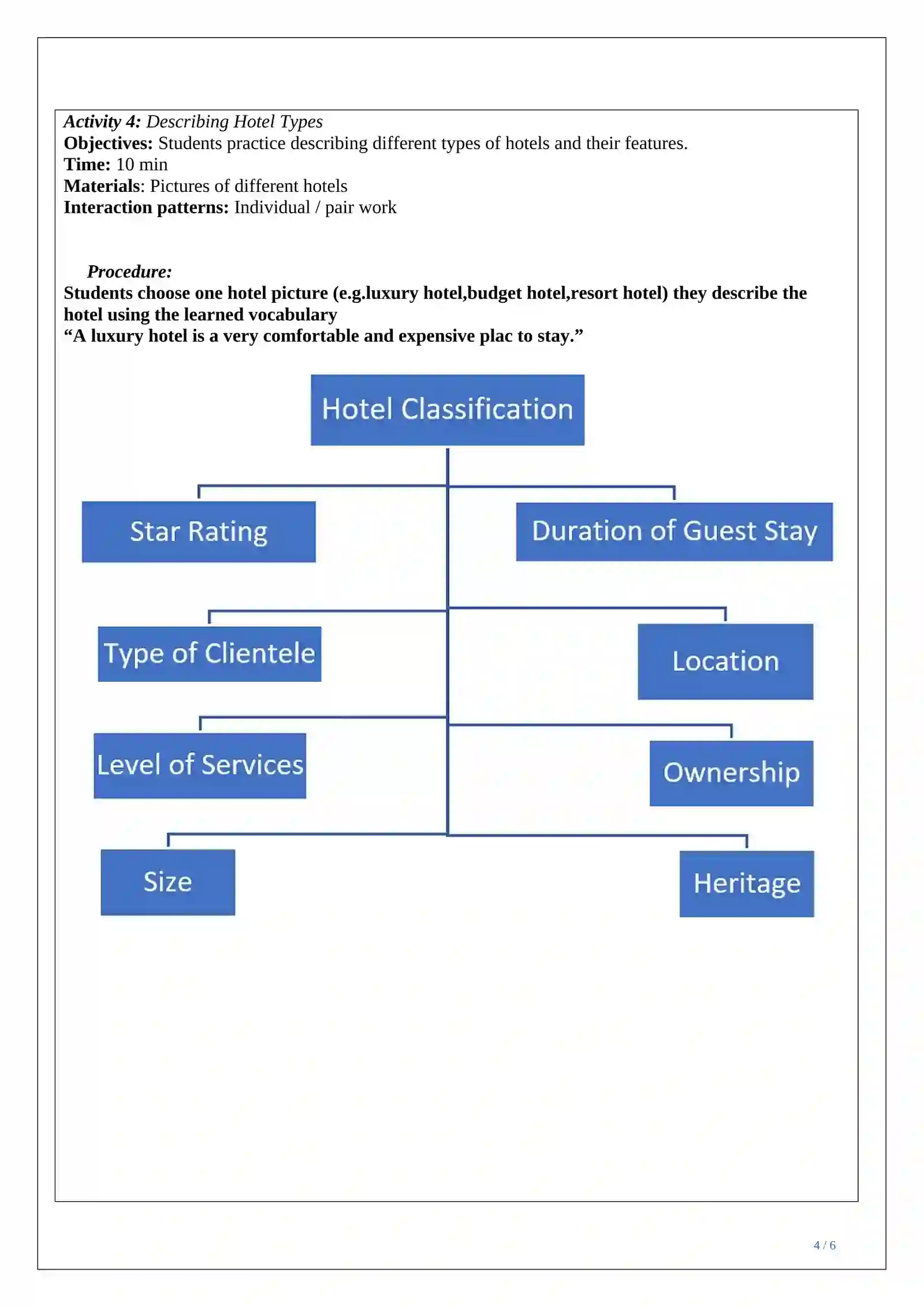 Activity 4: Describing Hotel Types
Objectives: Students practice describing different types of hotels and their features.
Time: 10 min
Materials: Pictures of different hotels
Interaction patterns: Individual / pair work

Procedure:
Students choose one hotel picture (e.g.luxury hotel,budget hotel,resort hotel) they describe the hotel using the learned vocabulary
“A luxury hotel is a very comfortable and expensive plac to stay.”

Hotel Classification
Star Rating
Duration of Guest Stay
Type of Clientele
Location
Level of Services
Ownership
Size
Heritage

4 / 6